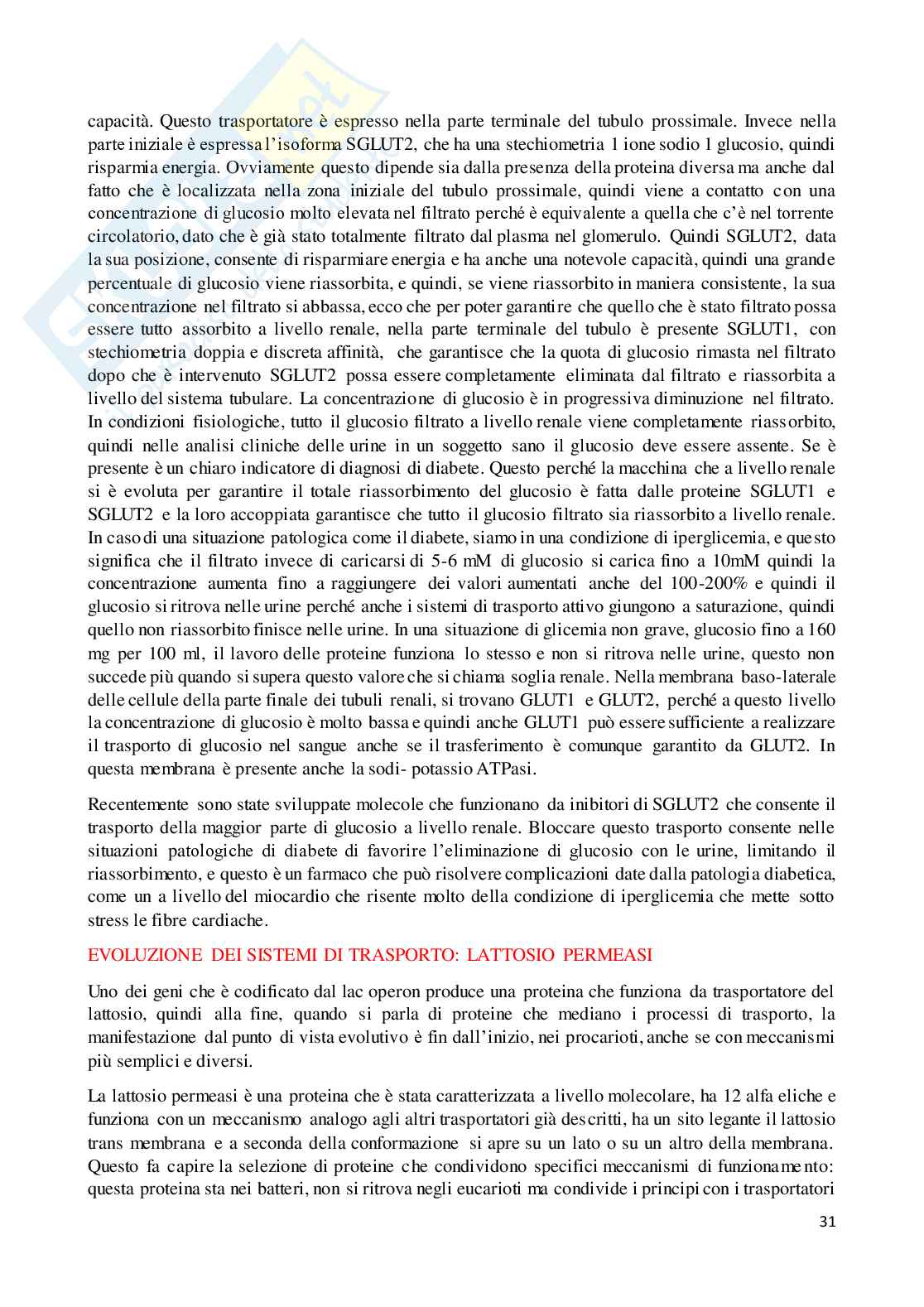 capacità. Questo trasportatore è espresso nella parte terminale del tubulo prossimale. Invece nella parte iniziale è espressa l'isoforma SGLUT2, che ha una stechiometria 1 ione sodio 1 glucosio, quindi risparmia energia. Ovviamente questo dipende sia dalla presenza della proteina diversa ma anche dal fatto che è localizzata nella zona iniziale del tubulo prossimale, quindi viene a contatto con una concentrazione di glucosio molto elevata nel filtrato perché è equivalente a quella che c'è nel torrente circolatorio, dato che è già stato totalmente filtrato dal plasma nel glomerulo. Quindi SGLUT2, data la sua posizione, consente di risparmiare energia e ha anche una notevole capacità, quindi una grande percentuale di glucosio viene riassorbita, e quindi, se viene riassorbito in maniera consistente, la sua concentrazione nel filtrato si abbassa, ecco che per poter garantire che quello che è stato filtrato possa essere tutto assorbito a livello renale, nella parte terminale del tubulo è presente SGLUT1, con stechiometria doppia e discreta affinità, che garantisce che la quota di glucosio rimasta nel filtrato dopo che è intervenuto SGLUT2 possa essere completamente eliminata dal filtrato e riassorbita a livello del sistema tubulare. La concentrazione di glucosio è in progressiva diminuzione nel filtrato. In condizioni fisiologiche, tutto il glucosio filtrato a livello renale viene completamente riassorbito, quindi nelle analisi cliniche delle urine in un soggetto sano il glucosio deve essere assente. Se è presente è un chiaro indicatore di diagnosi di diabete. Questo perché la macchina che a livello renale si è evoluta per garantire il totale riassorbimento del glucosio è fatta dalle proteine SGLUT1 e SGLUT2 e la loro accoppiata garantisce che tutto il glucosio filtrato sia riassorbito a livello renale. In caso di una situazione patologica come il diabete, siamo in una condizione di iperglicemia, e questo significa che il filtrato invece di caricarsi di 5-6 mM di glucosio si carica fino a 10mM quindi la concentrazione aumenta fino a raggiungere dei valori aumentati anche del 100-200% e quindi il glucosio si ritrova nelle urine perché anche i sistemi di trasporto attivo giungono a saturazione, quindi quello non riassorbito finisce nelle urine. In una situazione di glicemia non grave, glucosio fino a 160 mg per 100 ml, il lavoro delle proteine funziona lo stesso e non si ritrova nelle urine, questo non succede più quando si supera questo valore che si chiama soglia renale. Nella membrana baso-laterale delle cellule della parte finale dei tubuli renali, si trovano GLUT1 e GLUT2, perché a questo livello la concentrazione di glucosio è molto bassa e quindi anche GLUT1 può essere sufficiente a realizzare il trasporto di glucosio nel sangue anche se il trasferimento è comunque garantito da GLUT2. In questa membrana è presente anche la sodi- potassio ATPasi.

Recentemente sono state sviluppate molecole che funzionano da inibitori di SGLUT2 che consente il trasporto della maggior parte di glucosio a livello renale. Bloccare questo trasporto consente nelle situazioni patologiche di diabete di favorire l'eliminazione di glucosio con le urine, limitando il riassorbimento, e questo è un farmaco che può risolvere complicazioni date dalla patologia diabetica, come un a livello del miocardio che risente molto della condizione di iperglicemia che mette sotto stress le fibre cardiache.

EVOLUZIONE DEI SISTEMI DI TRASPORTO: LATTOSIO PERMEASI

Uno dei geni che è codificato dal lac operon produce una proteina che funziona da trasportatore del lattosio, quindi alla fine, quando si parla di proteine che mediano i processi di trasporto, la manifestazione dal punto di vista evolutivo è fin dall'inizio, nei procarioti, anche se con meccanismi più semplici e diversi.

La lattosio permeasi è una proteina che è stata caratterizzata a livello molecolare, ha 12 alfa eliche e funziona con un meccanismo analogo agli altri trasportatori già descritti, ha un sito legante il lattosio trans membrana e a seconda della conformazione si apre su un lato o su un altro della membrana. Questo fa capire la selezione di proteine che condividono specifici meccanismi di funzionamento: questa proteina sta nei batteri, non si ritrova negli eucarioti ma condivide i principi con i trasportatori

31